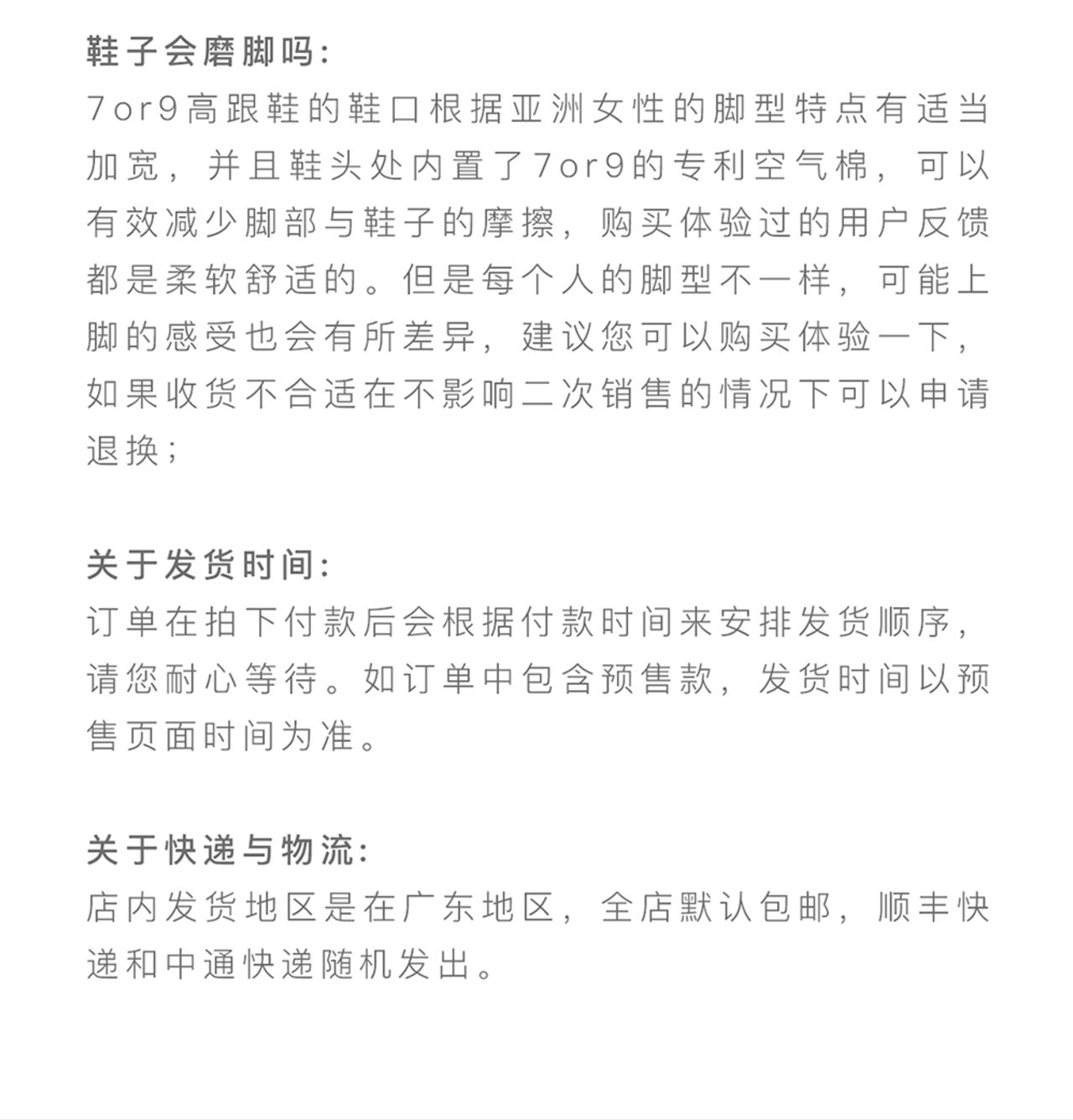 鞋子会磨脚吗:
7or9高跟鞋的鞋口根据亚洲女性的脚型特点有适当加宽，并且鞋头处内置了7or9的专利空气棉，可以有效减少脚部与鞋子的摩擦，购买体验过的用户反馈都是柔软舒适的。但是每个人的脚型不一样，可能上脚的感受也会有所差异，建议您可以购买体验一下，如果收货不合适在不影响二次销售的情况下可以申请退换;

关于发货时间:
订单在拍下付款后会根据付款时间来安排发货顺序，请您耐心等待。如订单中包含预售款，发货时间以预售页面时间为准。

关于快递与物流:
店内发货地区是在广东地区，全店默认包邮，顺丰快递和中通快递随机发出。